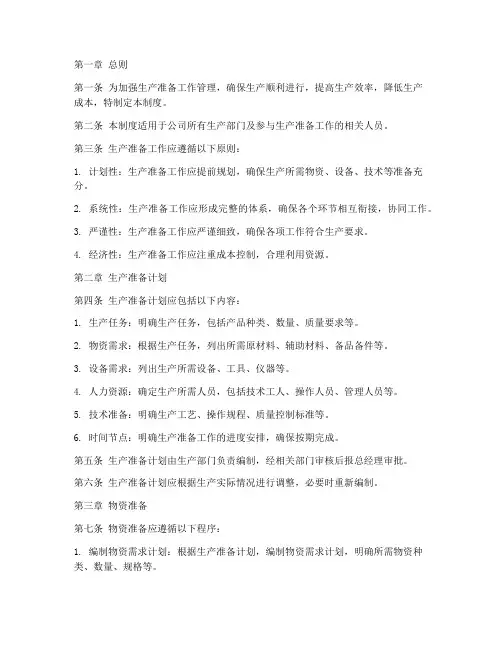 第一章 总则

第一条 为加强生产准备工作管理，确保生产顺利进行，提高生产效率，降低生产成本，特制定本制度。

第二条 本制度适用于公司所有生产部门及参与生产准备工作的相关人员。

第三条 生产准备工作应遵循以下原则：

1. 计划性：生产准备工作应提前规划，确保生产所需物资、设备、技术等准备充分。

2. 系统性：生产准备工作应形成完整的体系，确保各个环节相互衔接，协同工作。

3. 严谨性：生产准备工作应严谨细致，确保各项工作符合生产要求。

4. 经济性：生产准备工作应注重成本控制，合理利用资源。

第二章 生产准备计划

第四条 生产准备计划应包括以下内容：

1. 生产任务：明确生产任务，包括产品种类、数量、质量要求等。

2. 物资需求：根据生产任务，列出所需原材料、辅助材料、备品备件等。

3. 设备需求：列出生产所需设备、工具、仪器等。

4. 人力资源：确定生产所需人员，包括技术工人、操作人员、管理人员等。

5. 技术准备：明确生产工艺、操作规程、质量控制标准等。

6. 时间节点：明确生产准备工作的进度安排，确保按期完成。

第五条 生产准备计划由生产部门负责编制，经相关部门审核后报总经理审批。

第六条 生产准备计划应根据生产实际情况进行调整，必要时重新编制。

第三章 物资准备

第七条 物资准备应遵循以下程序：

1. 编制物资需求计划：根据生产准备计划，编制物资需求计划，明确所需物资种类、数量、规格等。